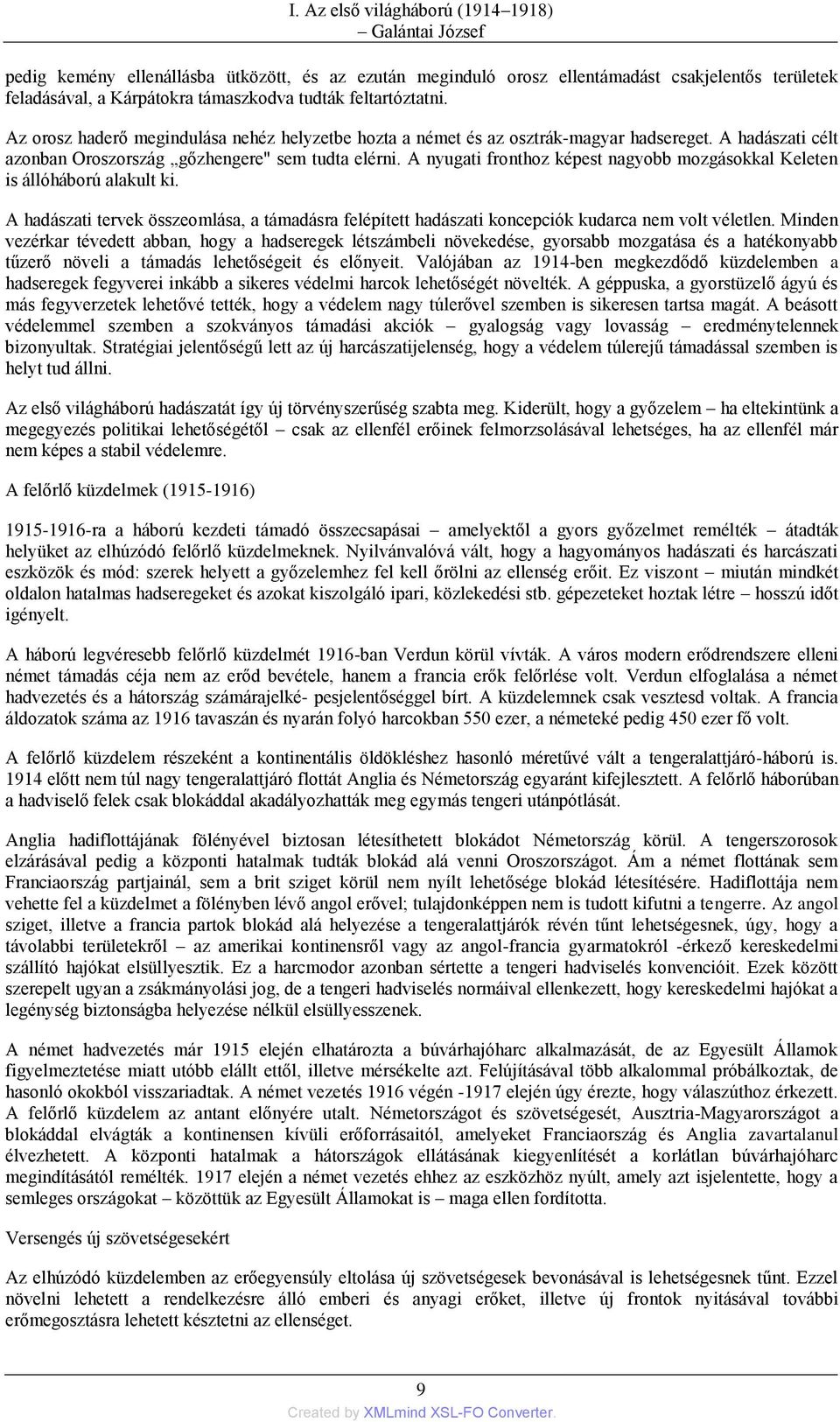 I. Az első világháború (1914–1918)
– Galántai József

pedig kemény ellenállásba ütközött, és az ezután meginduló orosz ellentámadást csakjelentős területek feladásával, a Kárpátokra támaszkodva tudták feltartóztatni.

Az orosz haderő megindulása nehéz helyzetbe hozta a német és az osztrák-magyar hadsereget. A hadászati célt azonban Oroszország „gőzhengere" sem tudta elérni. A nyugati fronthoz képest nagyobb mozgásokkal Keleten is állóháború alakult ki.

A hadászati tervek összeomlása, a támadásra felépített hadászati koncepciók kudarca nem volt véletlen. Minden vezérkar tévedett abban, hogy a hadseregek létszámbeli növekedése, gyorsabb mozgatása és a hatékonyabb tűzerő növeli a támadás lehetőségeit és előnyeit. Valójában az 1914-ben megkezdődő küzdelemben a hadseregek fegyverei inkább a sikeres védelmi harcok lehetőségét növelték. A géppuska, a gyorstüzelő ágyú és más fegyverzetek lehetővé tették, hogy a védelem nagy túlerővel szemben is sikeresen tartsa magát. A beásott védelemmel szemben a szokványos támadási akciók – gyalogság vagy lovasság – eredménytelennek bizonyultak. Stratégiai jelentőségű lett az új harcászatijelenség, hogy a védelem túlerejű támadással szemben is helyt tud állni.

Az első világháború hadászatát így új törvényszerűség szabta meg. Kiderült, hogy a győzelem – ha eltekintünk a megegyezés politikai lehetőségétől – csak az ellenfél erőinek felmorzsolásával lehetséges, ha az ellenfél már nem képes a stabil védelemre.

A felőrlő küzdelmek (1915-1916)

1915-1916-ra a háború kezdeti támadó összecsapásai – amelyektől a gyors győzelmet remélték – átadták helyüket az elhúzódó felőrlő küzdelmeknek. Nyilvánvalóvá vált, hogy a hagyományos hadászati és harcászati eszközök és mód: szerek helyett a győzelemhez fel kell őrölni az ellenség erőit. Ez viszont – miután mindkét oldalon hatalmas hadseregeket és azokat kiszolgáló ipari, közlekedési stb. gépezeteket hoztak létre – hosszú időt igényelt.

A háború legvéresebb felőrlő küzdelmét 1916-ban Verdun körül vívták. A város modern erődrendszere elleni német támadás céja nem az erőd bevétele, hanem a francia erők felőrlése volt. Verdun elfoglalása a német hadvezetés és a hátország számárajelké- pesjelentőséggel bírt. A küzdelemnek csak vesztesd voltak. A francia áldozatok száma az 1916 tavaszán és nyarán folyó harcokban 550 ezer, a németeké pedig 450 ezer fő volt.

A felőrlő küzdelem részeként a kontinentális öldökléshez hasonló méretűvé vált a tengeralattjáró-háború is. 1914 előtt nem túl nagy tengeralattjáró flottát Anglia és Németország egyaránt kifejlesztett. A felőrlő háborúban a hadviselő felek csak blokáddal akadályozhatták meg egymás tengeri utánpótlását.

Anglia hadiflottájának fölényével biztosan létesíthetett blokádot Németország körül. A tengerszorosok elzárásával pedig a központi hatalmak tudták blokád alá venni Oroszországot. Ám a német flottának sem Franciaország partjainál, sem a brit sziget körül nem nyílt lehetősége blokád létesítésére. Hadiflottája nem vehette fel a küzdelmet a fölényben lévő angol erővel; tulajdonképpen nem is tudott kifutni a tengerre. Az angol sziget, illetve a francia partok blokád alá helyezése a tengeralattjárók révén tűnt lehetségesnek, úgy, hogy a távolabbi területekről – az amerikai kontinensről vagy az angol-francia gyarmatokról -érkező kereskedelmi szállító hajókat elsüllyesztik. Ez a harcmodor azonban sértette a tengeri hadviselés konvencióit. Ezek között szerepelt ugyan a zsákmányolási jog, de a tengeri hadviselés normáival ellenkezett, hogy kereskedelmi hajókat a legénység biztonságba helyezése nélkül elsüllyesszenek.

A német hadvezetés már 1915 elején elhatározta a búvárhajóharc alkalmazását, de az Egyesült Államok figyelmeztetése miatt utóbb elállt ettől, illetve mérsékelte azt. Felújításával több alkalommal próbálkoztak, de hasonló okokból visszariadtak. A német vezetés 1916 végén -1917 elején úgy érezte, hogy válaszúthoz érkezett. A felőrlő küzdelem az antant előnyére utalt. Németországot és szövetségesét, Ausztria-Magyarországot a blokáddal elvágták a kontinensen kívüli erőforrásaitól, amelyeket Franciaország és Anglia zavartalanul élvezhetett. A központi hatalmak a hátországok ellátásának kiegyenlítését a korlátlan búvárhajóharc megindításától remélték. 1917 elején a német vezetés ehhez az eszközhöz nyúlt, amely azt isjelentette, hogy a semleges országokat – közöttük az Egyesült Államokat is – maga ellen fordította.

Versengés új szövetségesekért

Az elhúzódó küzdelemben az erőegyensúly eltolása új szövetségesek bevonásával is lehetségesnek tűnt. Ezzel növelni lehetett a rendelkezésre álló emberi és anyagi erőket, illetve új frontok nyitásával további erőmegosztásra lehetett késztetni az ellenséget.

9
Created by XMLmind XSL-FO Converter.